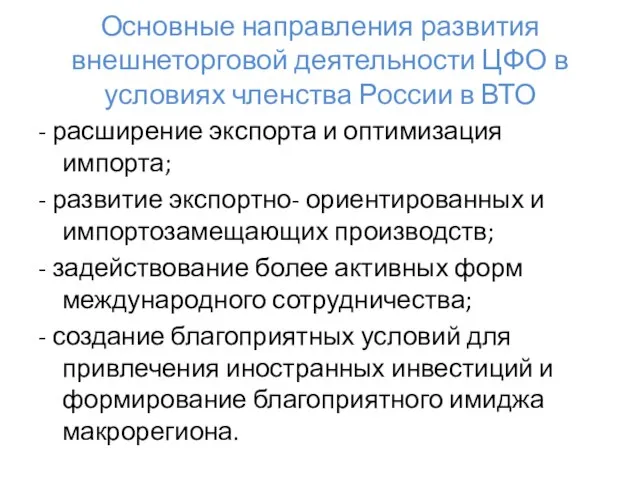 Основные направления развития внешнеторговой деятельности ЦФО в условиях членства России в ВТО

- расширение экспорта и оптимизация импорта;

- развитие экспортно- ориентированных и импортозамещающих производств;

- задействование более активных форм международного сотрудничества;

- создание благоприятных условий для привлечения иностранных инвестиций и формирование благоприятного имиджа макрорегиона.